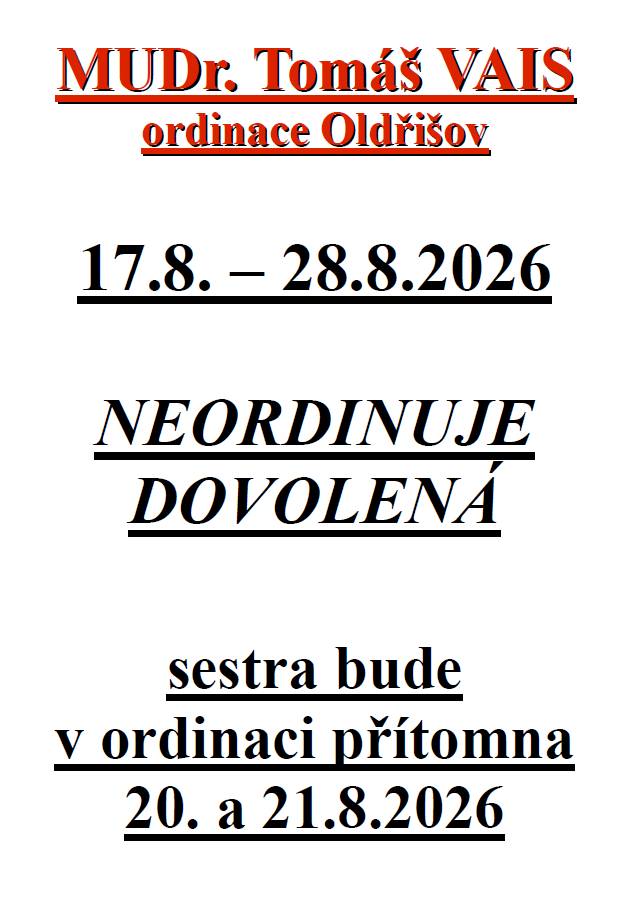 MUDr. Tomáš VAIS
ordinace Oldřišov

17.8. – 28.8.2026

NEORDINUJE
DOVOLENÁ

sestra bude
v ordinaci přítomna
20. a 21.8.2026